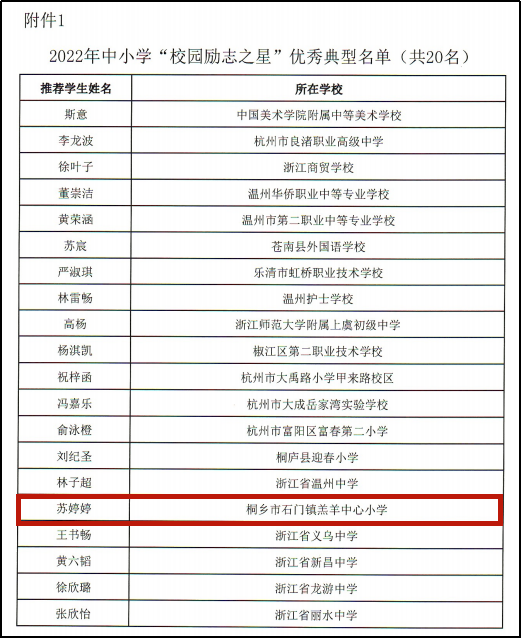 附件1

2022年中小学“校园励志之星”优秀典型名单（共20名）

| 推荐学生姓名 | 所在学校 |
|---|---|
| 斯意 | 中国美术学院附属中等美术学校 |
| 李龙波 | 杭州市良渚职业高级中学 |
| 徐叶子 | 浙江商贸学校 |
| 董崇洁 | 温州华侨职业中等专业学校 |
| 黄荣涵 | 温州市第二职业中等专业学校 |
| 苏宸 | 苍南县外国语学校 |
| 严淑琪 | 乐清市虹桥职业技术学校 |
| 林雷畅 | 温州护士学校 |
| 高杨 | 浙江师范大学附属上虞初级中学 |
| 杨淇凯 | 椒江区第二职业技术学校 |
| 祝梓函 | 杭州市大禹路小学甲来路校区 |
| 冯嘉乐 | 杭州市大成岳家湾实验学校 |
| 俞泳橙 | 杭州市富阳区富春第二小学 |
| 刘纪圣 | 桐庐县迎春小学 |
| 林子超 | 浙江省温州中学 |
| 苏婷婷 | 桐乡市石门镇羔羊中心小学 |
| 王书畅 | 浙江省义乌中学 |
| 黄六韬 | 浙江省新昌中学 |
| 徐欣璐 | 浙江省龙游中学 |
| 张欣怡 | 浙江省丽水中学 |